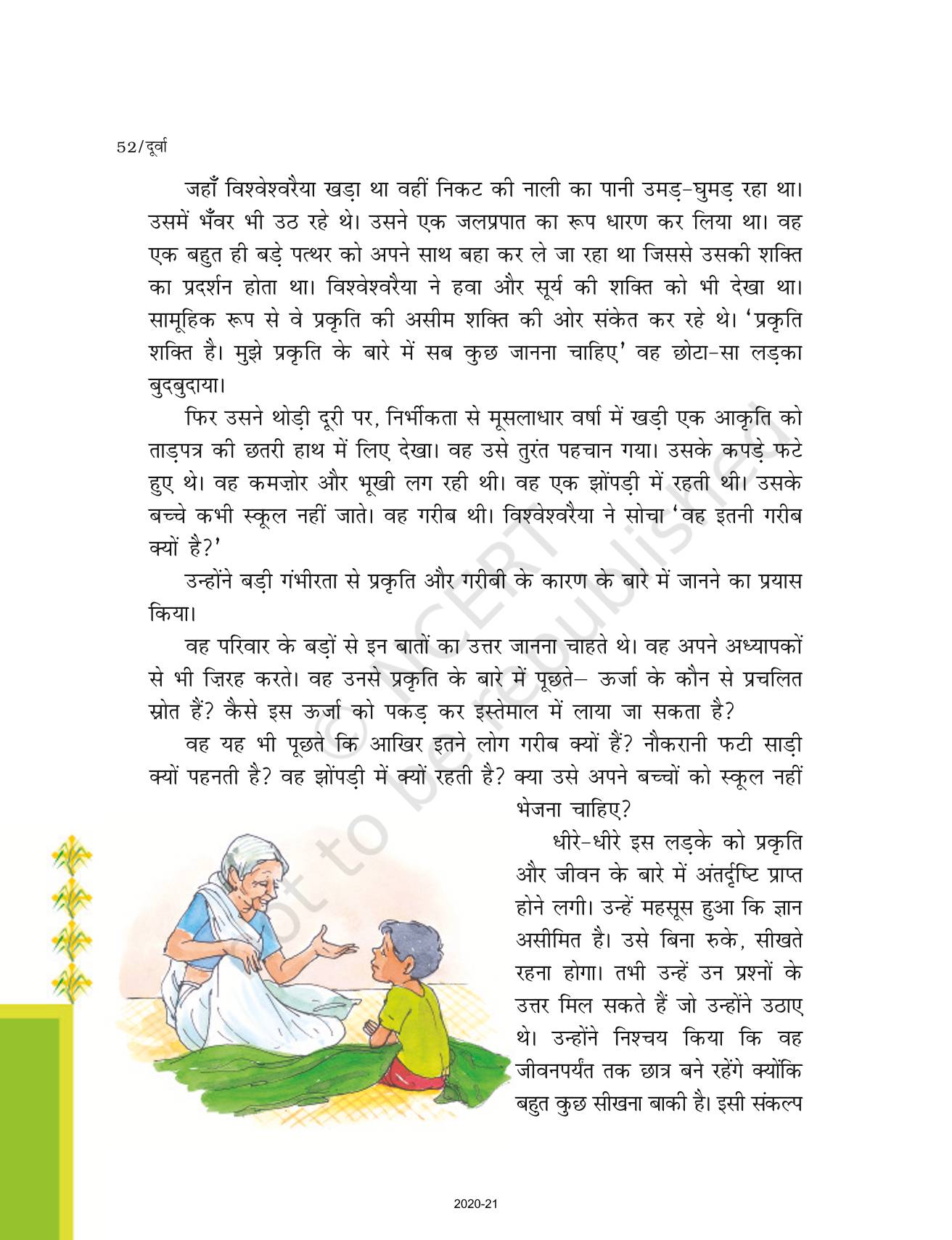 52/दूर्वा

जहाँ विश्वेश्वरैया खड़ा था वहीं निकट की नाली का पानी उमड़-घुमड़ रहा था। उसमें भँवर भी उठ रहे थे। उसने एक जलप्रपात का रूप धारण कर लिया था। वह एक बहुत ही बड़े पत्थर को अपने साथ बहा कर ले जा रहा था जिससे उसकी शक्ति का प्रदर्शन होता था। विश्वेश्वरैया ने हवा और सूर्य की शक्ति को भी देखा था। सामूहिक रूप से वे प्रकृति की असीम शक्ति की ओर संकेत कर रहे थे। 'प्रकृति शक्ति है। मुझे प्रकृति के बारे में सब कुछ जानना चाहिए' वह छोटा-सा लड़का बुदबुदाया।

फिर उसने थोड़ी दूरी पर, निर्भीकता से मूसलाधार वर्षा में खड़ी एक आकृति को ताड़पत्र की छतरी हाथ में लिए देखा। वह उसे तुरंत पहचान गया। उसके कपड़े फटे हुए थे। वह कमज़ोर और भूखी लग रही थी। वह एक झोंपड़ी में रहती थी। उसके बच्चे कभी स्कूल नहीं जाते। वह गरीब थी। विश्वेश्वरैया ने सोचा 'वह इतनी गरीब क्यों है?'

उन्होंने बड़ी गंभीरता से प्रकृति और गरीबी के कारण के बारे में जानने का प्रयास किया।

वह परिवार के बड़ों से इन बातों का उत्तर जानना चाहते थे। वह अपने अध्यापकों से भी ज़िरह करते। वह उनसे प्रकृति के बारे में पूछते– ऊर्जा के कौन से प्रचलित स्रोत हैं? कैसे इस ऊर्जा को पकड़ कर इस्तेमाल में लाया जा सकता है?

वह यह भी पूछते कि आखिर इतने लोग गरीब क्यों हैं? नौकरानी फटी साड़ी क्यों पहनती है? वह झोंपड़ी में क्यों रहती है? क्या उसे अपने बच्चों को स्कूल नहीं भेजना चाहिए?

धीरे-धीरे इस लड़के को प्रकृति और जीवन के बारे में अंतर्दृष्टि प्राप्त होने लगी। उन्हें महसूस हुआ कि ज्ञान असीमित है। उसे बिना रुके, सीखते रहना होगा। तभी उन्हें उन प्रश्नों के उत्तर मिल सकते हैं जो उन्होंने उठाए थे। उन्होंने निश्चय किया कि वह जीवनपर्यंत तक छात्र बने रहेंगे क्योंकि बहुत कुछ सीखना बाकी है। इसी संकल्प

© NCERT not to be republished

2020-21